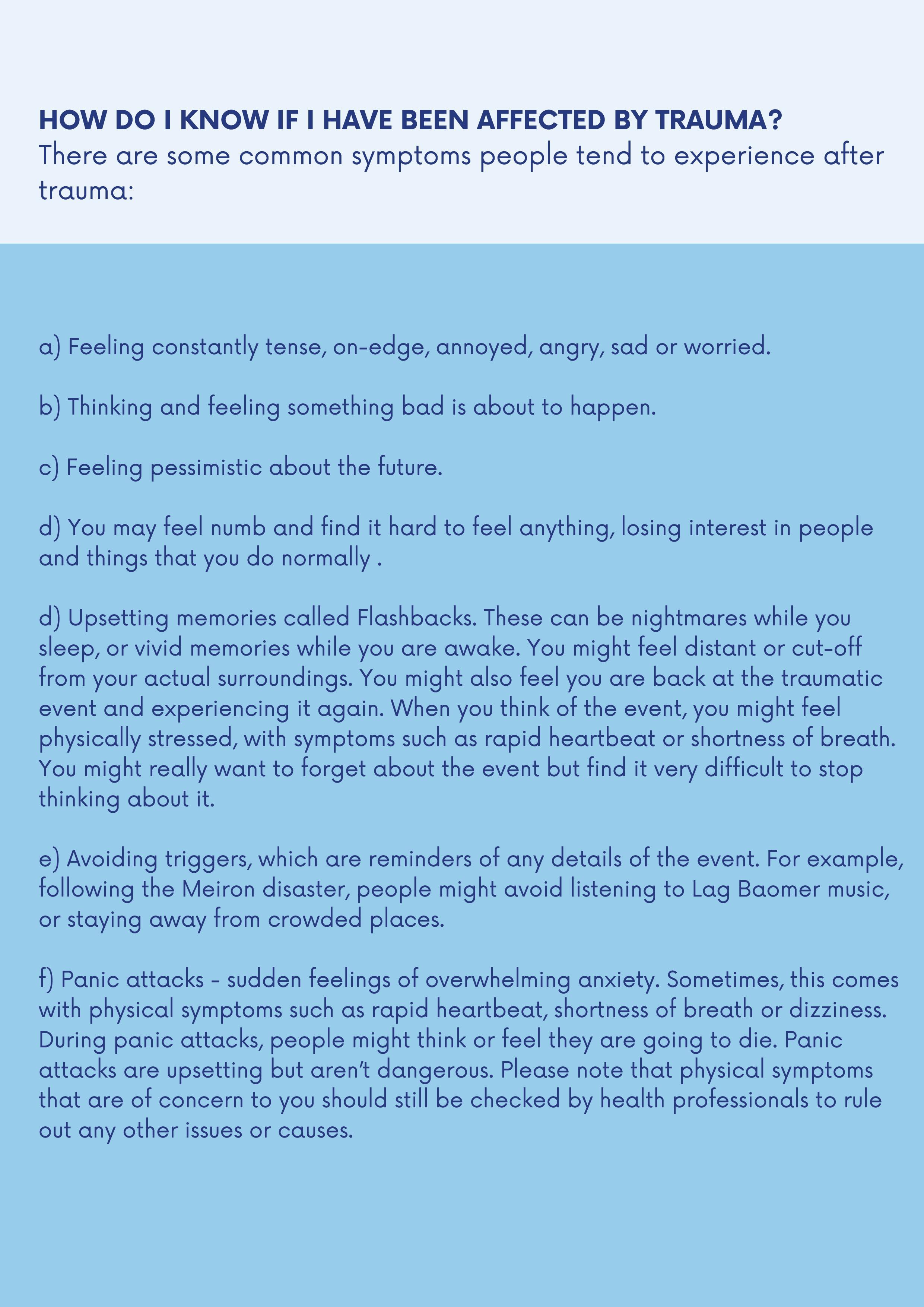 HOW DO I KNOW IF I HAVE BEEN AFFECTED BY TRAUMA?
There are some common symptoms people tend to experience after trauma:

a) Feeling constantly tense, on-edge, annoyed, angry, sad or worried.

b) Thinking and feeling something bad is about to happen.

c) Feeling pessimistic about the future.

d) You may feel numb and find it hard to feel anything, losing interest in people and things that you do normally .

d) Upsetting memories called Flashbacks. These can be nightmares while you sleep, or vivid memories while you are awake. You might feel distant or cut-off from your actual surroundings. You might also feel you are back at the traumatic event and experiencing it again. When you think of the event, you might feel physically stressed, with symptoms such as rapid heartbeat or shortness of breath. You might really want to forget about the event but find it very difficult to stop thinking about it.

e) Avoiding triggers, which are reminders of any details of the event. For example, following the Meiron disaster, people might avoid listening to Lag Baomer music, or staying away from crowded places.

f) Panic attacks - sudden feelings of overwhelming anxiety. Sometimes, this comes with physical symptoms such as rapid heartbeat, shortness of breath or dizziness. During panic attacks, people might think or feel they are going to die. Panic attacks are upsetting but aren't dangerous. Please note that physical symptoms that are of concern to you should still be checked by health professionals to rule out any other issues or causes.